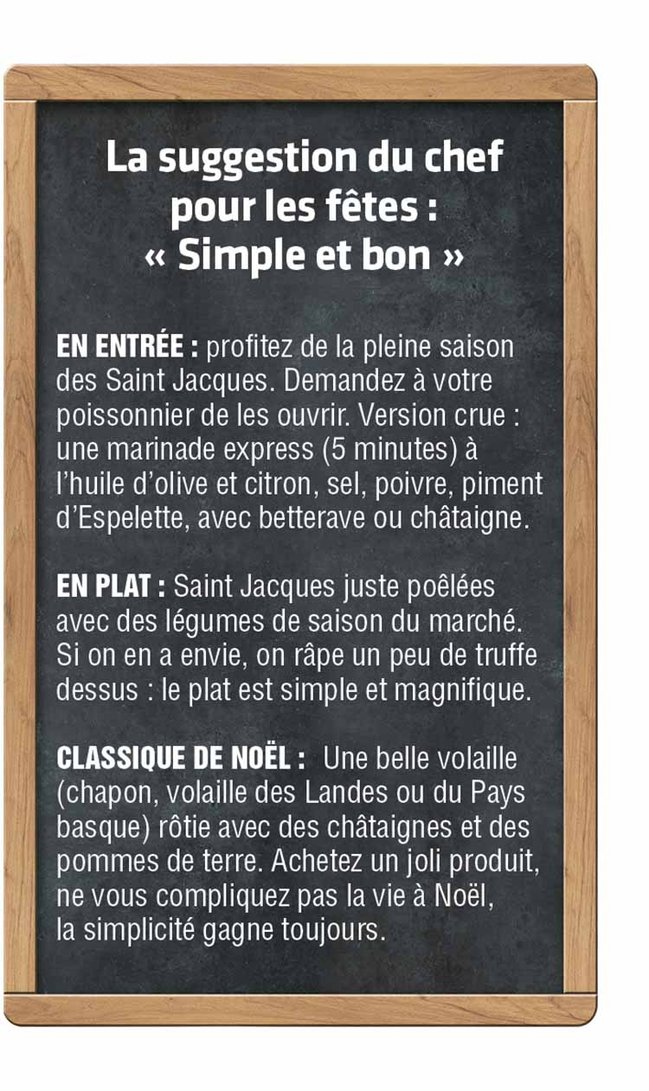 La suggestion du chef
pour les fêtes :
« Simple et bon »

EN ENTRÉE : profitez de la pleine saison des Saint Jacques. Demandez à votre poissonnier de les ouvrir. Version crue : une marinade express (5 minutes) à l'huile d'olive et citron, sel, poivre, piment d'Espelette, avec betterave ou châtaigne.

EN PLAT : Saint Jacques juste poêlées avec des légumes de saison du marché. Si on en a envie, on râpe un peu de truffe dessus : le plat est simple et magnifique.

CLASSIQUE DE NOËL : Une belle volaille (chapon, volaille des Landes ou du Pays basque) rôtie avec des châtaignes et des pommes de terre. Achetez un joli produit, ne vous compliquez pas la vie à Noël, la simplicité gagne toujours.